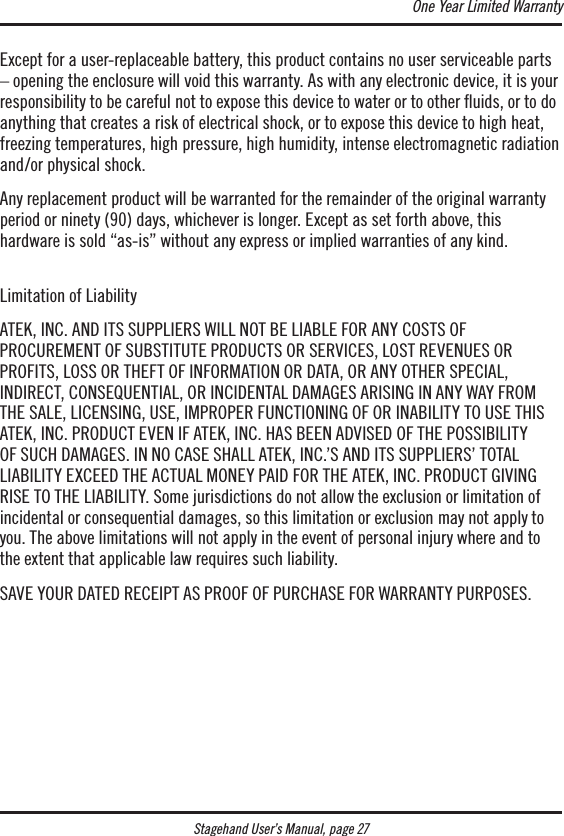 One Year Limited Warranty

Except for a user-replaceable battery, this product contains no user serviceable parts – opening the enclosure will void this warranty. As with any electronic device, it is your responsibility to be careful not to expose this device to water or to other fluids, or to do anything that creates a risk of electrical shock, or to expose this device to high heat, freezing temperatures, high pressure, high humidity, intense electromagnetic radiation and/or physical shock.

Any replacement product will be warranted for the remainder of the original warranty period or ninety (90) days, whichever is longer. Except as set forth above, this hardware is sold “as-is” without any express or implied warranties of any kind.

Limitation of Liability

ATEK, INC. AND ITS SUPPLIERS WILL NOT BE LIABLE FOR ANY COSTS OF PROCUREMENT OF SUBSTITUTE PRODUCTS OR SERVICES, LOST REVENUES OR PROFITS, LOSS OR THEFT OF INFORMATION OR DATA, OR ANY OTHER SPECIAL, INDIRECT, CONSEQUENTIAL, OR INCIDENTAL DAMAGES ARISING IN ANY WAY FROM THE SALE, LICENSING, USE, IMPROPER FUNCTIONING OF OR INABILITY TO USE THIS ATEK, INC. PRODUCT EVEN IF ATEK, INC. HAS BEEN ADVISED OF THE POSSIBILITY OF SUCH DAMAGES. IN NO CASE SHALL ATEK, INC.’S AND ITS SUPPLIERS’ TOTAL LIABILITY EXCEED THE ACTUAL MONEY PAID FOR THE ATEK, INC. PRODUCT GIVING RISE TO THE LIABILITY. Some jurisdictions do not allow the exclusion or limitation of incidental or consequential damages, so this limitation or exclusion may not apply to you. The above limitations will not apply in the event of personal injury where and to the extent that applicable law requires such liability.

SAVE YOUR DATED RECEIPT AS PROOF OF PURCHASE FOR WARRANTY PURPOSES.

Stagehand User’s Manual, page 27